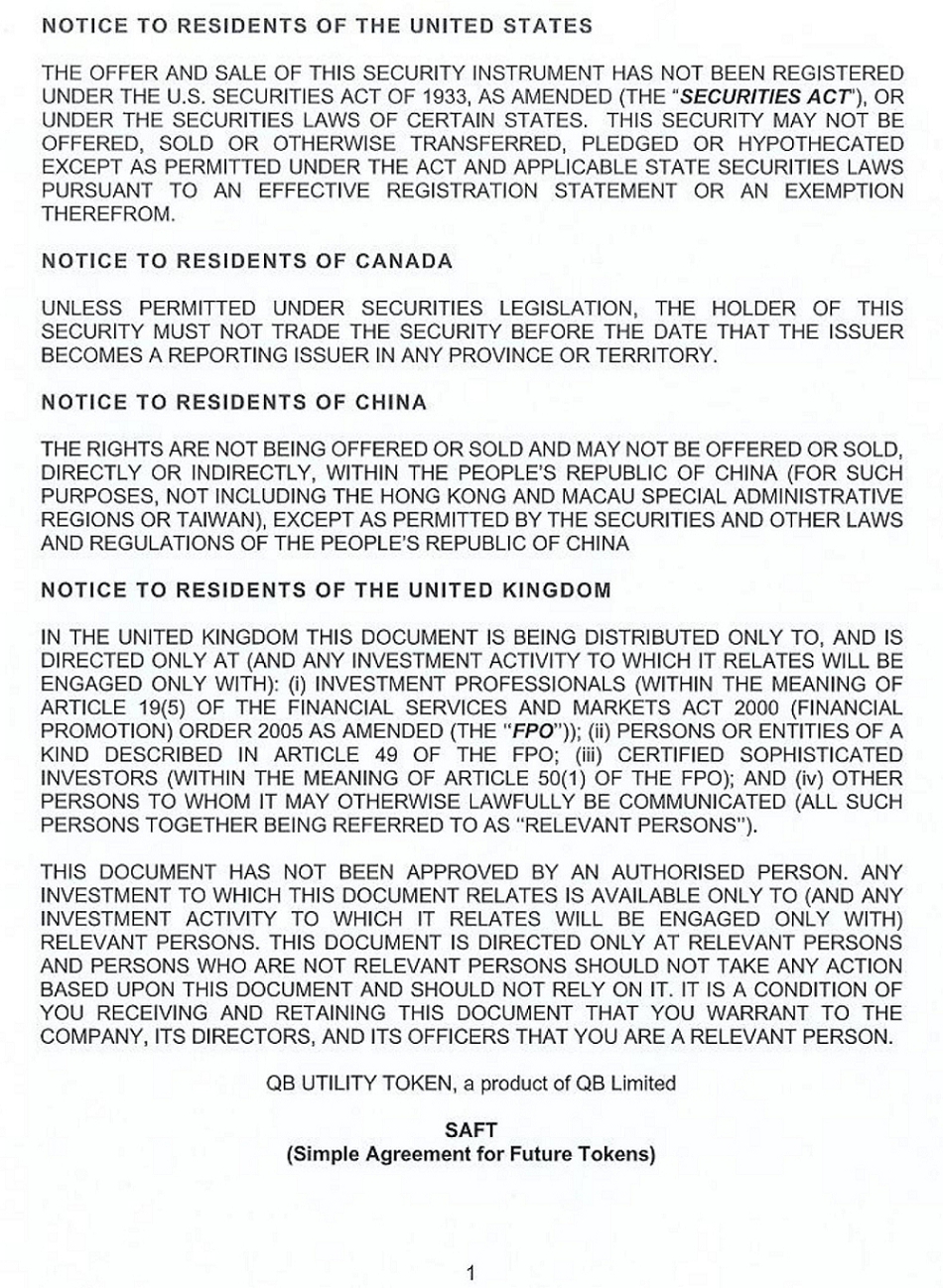 NOTICE TO RESIDENTS OF THE UNITED STATES

THE OFFER AND SALE OF THIS SECURITY INSTRUMENT HAS NOT BEEN REGISTERED UNDER THE U.S. SECURITIES ACT OF 1933, AS AMENDED (THE "SECURITIES ACT"), OR UNDER THE SECURITIES LAWS OF CERTAIN STATES. THIS SECURITY MAY NOT BE OFFERED, SOLD OR OTHERWISE TRANSFERRED, PLEDGED OR HYPOTHECATED EXCEPT AS PERMITTED UNDER THE ACT AND APPLICABLE STATE SECURITIES LAWS PURSUANT TO AN EFFECTIVE REGISTRATION STATEMENT OR AN EXEMPTION THEREFROM.

NOTICE TO RESIDENTS OF CANADA

UNLESS PERMITTED UNDER SECURITIES LEGISLATION, THE HOLDER OF THIS SECURITY MUST NOT TRADE THE SECURITY BEFORE THE DATE THAT THE ISSUER BECOMES A REPORTING ISSUER IN ANY PROVINCE OR TERRITORY.

NOTICE TO RESIDENTS OF CHINA

THE RIGHTS ARE NOT BEING OFFERED OR SOLD AND MAY NOT BE OFFERED OR SOLD, DIRECTLY OR INDIRECTLY, WITHIN THE PEOPLE'S REPUBLIC OF CHINA (FOR SUCH PURPOSES, NOT INCLUDING THE HONG KONG AND MACAU SPECIAL ADMINISTRATIVE REGIONS OR TAIWAN), EXCEPT AS PERMITTED BY THE SECURITIES AND OTHER LAWS AND REGULATIONS OF THE PEOPLE'S REPUBLIC OF CHINA

NOTICE TO RESIDENTS OF THE UNITED KINGDOM

IN THE UNITED KINGDOM THIS DOCUMENT IS BEING DISTRIBUTED ONLY TO, AND IS DIRECTED ONLY AT (AND ANY INVESTMENT ACTIVITY TO WHICH IT RELATES WILL BE ENGAGED ONLY WITH): (i) INVESTMENT PROFESSIONALS (WITHIN THE MEANING OF ARTICLE 19(5) OF THE FINANCIAL SERVICES AND MARKETS ACT 2000 (FINANCIAL PROMOTION) ORDER 2005 AS AMENDED (THE "FPO")); (ii) PERSONS OR ENTITIES OF A KIND DESCRIBED IN ARTICLE 49 OF THE FPO; (iii) CERTIFIED SOPHISTICATED INVESTORS (WITHIN THE MEANING OF ARTICLE 50(1) OF THE FPO); AND (iv) OTHER PERSONS TO WHOM IT MAY OTHERWISE LAWFULLY BE COMMUNICATED (ALL SUCH PERSONS TOGETHER BEING REFERRED TO AS "RELEVANT PERSONS").

THIS DOCUMENT HAS NOT BEEN APPROVED BY AN AUTHORISED PERSON. ANY INVESTMENT TO WHICH THIS DOCUMENT RELATES IS AVAILABLE ONLY TO (AND ANY INVESTMENT ACTIVITY TO WHICH IT RELATES WILL BE ENGAGED ONLY WITH) RELEVANT PERSONS. THIS DOCUMENT IS DIRECTED ONLY AT RELEVANT PERSONS AND PERSONS WHO ARE NOT RELEVANT PERSONS SHOULD NOT TAKE ANY ACTION BASED UPON THIS DOCUMENT AND SHOULD NOT RELY ON IT. IT IS A CONDITION OF YOU RECEIVING AND RETAINING THIS DOCUMENT THAT YOU WARRANT TO THE COMPANY, ITS DIRECTORS, AND ITS OFFICERS THAT YOU ARE A RELEVANT PERSON.

QB UTILITY TOKEN, a product of QB Limited

SAFT
(Simple Agreement for Future Tokens)

1